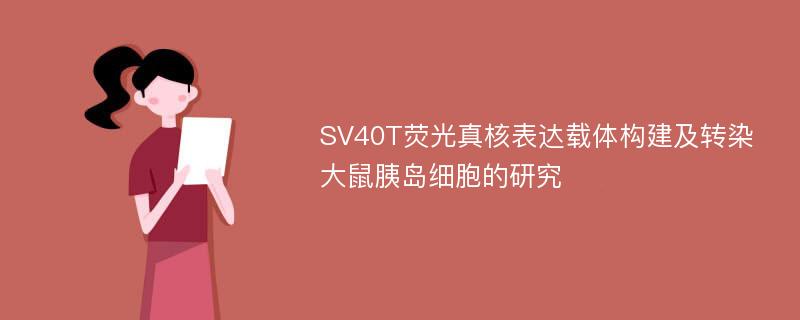 SV40T荧光真核表达载体构建及转染大鼠胰岛细胞的研究